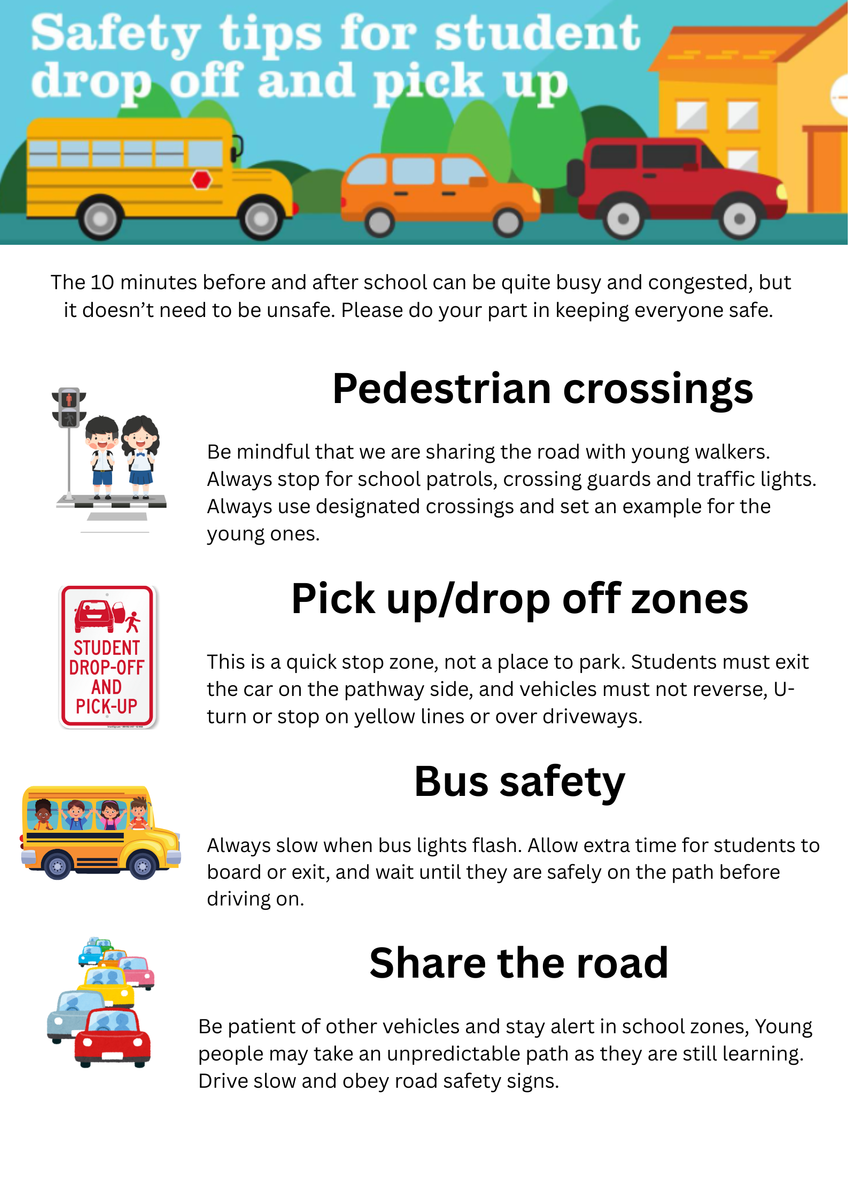 Safety tips for student drop off and pick up

The 10 minutes before and after school can be quite busy and congested, but it doesn't need to be unsafe. Please do your part in keeping everyone safe.

Pedestrian crossings

Be mindful that we are sharing the road with young walkers. Always stop for school patrols, crossing guards and traffic lights. Always use designated crossings and set an example for the young ones.

STUDENT DROP-OFF AND PICK-UP

Pick up/drop off zones

This is a quick stop zone, not a place to park. Students must exit the car on the pathway side, and vehicles must not reverse, U-turn or stop on yellow lines or over driveways.

Bus safety

Always slow when bus lights flash. Allow extra time for students to board or exit, and wait until they are safely on the path before driving on.

Share the road

Be patient of other vehicles and stay alert in school zones, Young people may take an unpredictable path as they are still learning. Drive slow and obey road safety signs.